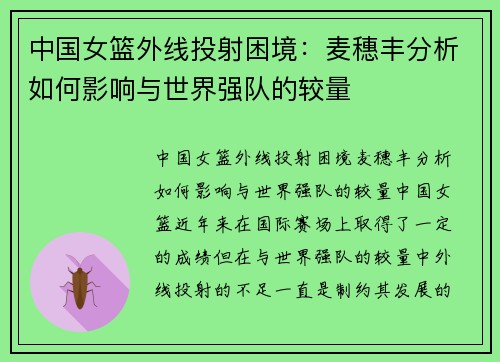 中国女篮外线投射困境：麦穗丰分析如何影响与世界强队的较量

中国女篮外线投射困境麦穗丰分析如何影响与世界强队的较量中国女篮近年来在国际赛场上取得了一定的成绩但在与世界强队的较量中外线投射的不足一直是制约其发展的